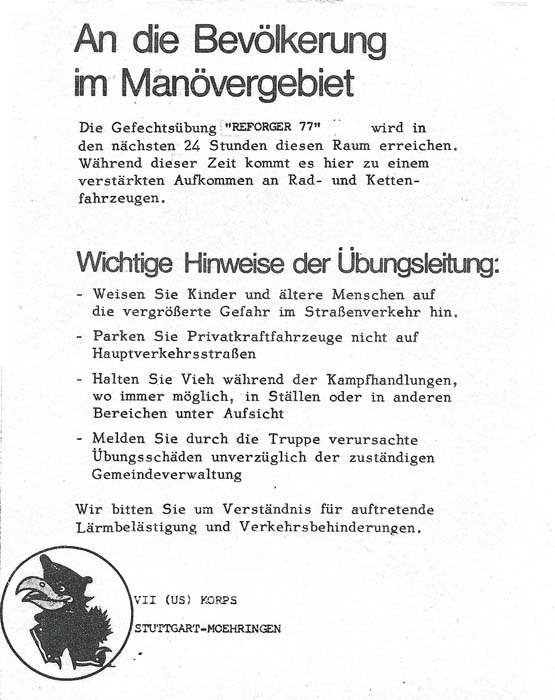 An die Bevölkerung im Manövergebiet

Die Gefechtsübung "REFORGER 77" wird in den nächsten 24 Stunden diesen Raum erreichen. Während dieser Zeit kommt es hier zu einem verstärkten Aufkommen an Rad- und Kettenfahrzeugen.

Wichtige Hinweise der Übungsleitung:

- Weisen Sie Kinder und ältere Menschen auf die vergrößerte Gefahr im Straßenverkehr hin.

- Parken Sie Privatkraftfahrzeuge nicht auf Hauptverkehrsstraßen

- Halten Sie Vieh während der Kampfhandlungen, wo immer möglich, in Ställen oder in anderen Bereichen unter Aufsicht

- Melden Sie durch die Truppe verursachte Übungsschäden unverzüglich der zuständigen Gemeindeverwaltung

Wir bitten Sie um Verständnis für auftretende Lärmbelästigung und Verkehrsbehinderungen.

VII (US) KORPS

STUTTGART-MOEHRINGEN